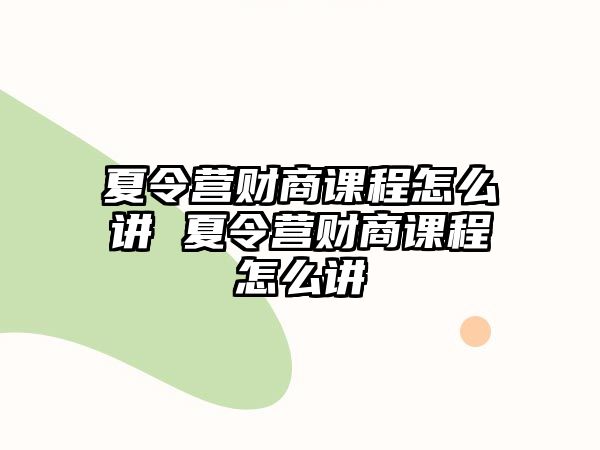 夏令营财商课程怎么讲 夏令营财商课程怎么讲